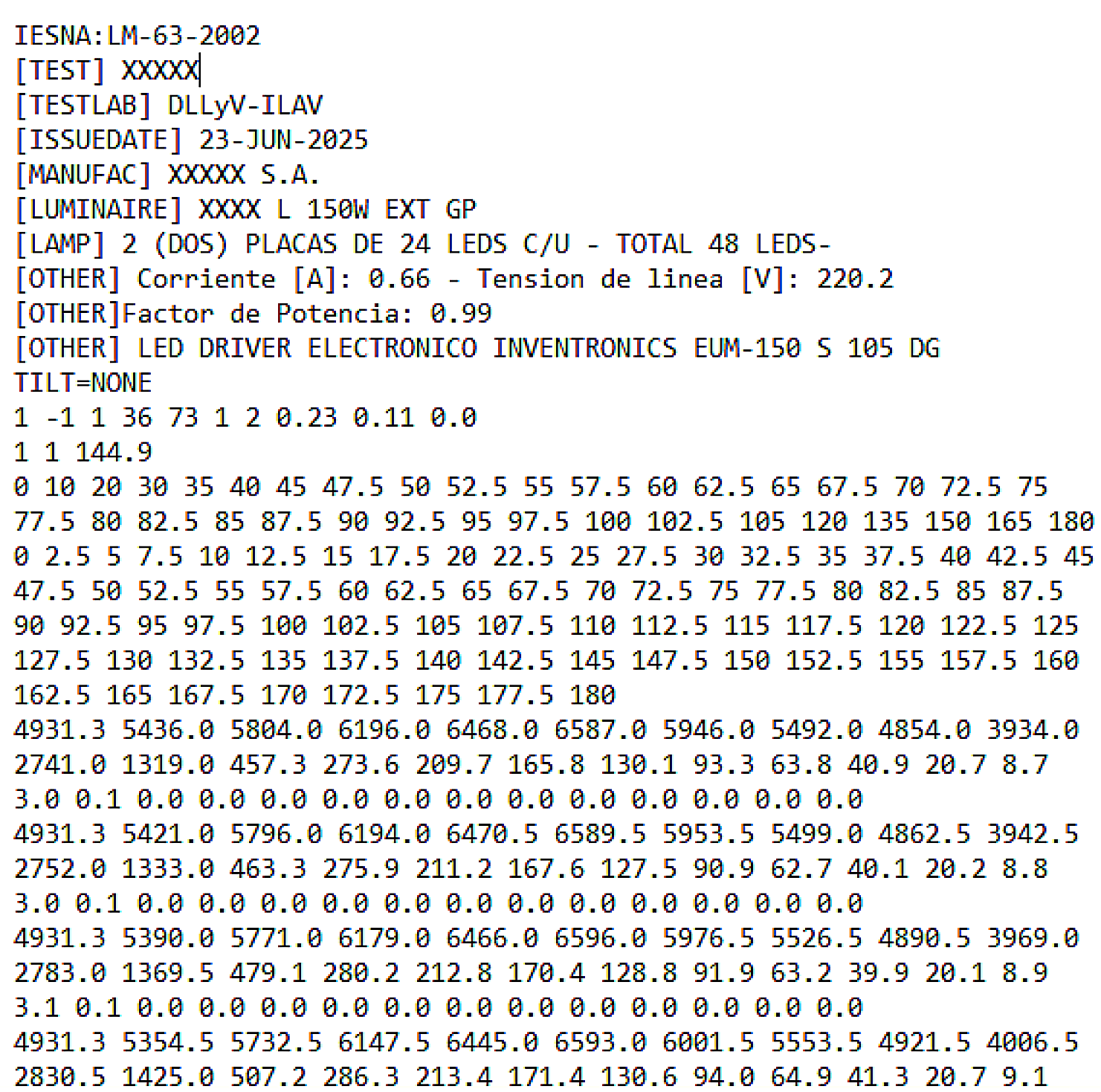 IESNA:LM-63-2002
[TEST] XXXXX
[TESTLAB] DLLyV-ILAV
[ISSUEDATE] 23-JUN-2025
[MANUFAC] XXXXX S.A.
[LUMINAIRE] XXXX L 150W EXT GP
[LAMP] 2 (DOS) PLACAS DE 24 LEDS C/U - TOTAL 48 LEDS-
[OTHER] Corriente [A]: 0.66 - Tension de linea [V]: 220.2
[OTHER]Factor de Potencia: 0.99
[OTHER] LED DRIVER ELECTRONICO INVENTRONICS EUM-150 S 105 DG
TILT=NONE
1 -1 1 36 73 1 2 0.23 0.11 0.0
1 1 144.9
0 10 20 30 35 40 45 47.5 50 52.5 55 57.5 60 62.5 65 67.5 70 72.5 75
77.5 80 82.5 85 87.5 90 92.5 95 97.5 100 102.5 105 120 135 150 165 180
0 2.5 5 7.5 10 12.5 15 17.5 20 22.5 25 27.5 30 32.5 35 37.5 40 42.5 45
47.5 50 52.5 55 57.5 60 62.5 65 67.5 70 72.5 75 77.5 80 82.5 85 87.5
90 92.5 95 97.5 100 102.5 105 107.5 110 112.5 115 117.5 120 122.5 125
127.5 130 132.5 135 137.5 140 142.5 145 147.5 150 152.5 155 157.5 160
162.5 165 167.5 170 172.5 175 177.5 180
4931.3 5436.0 5804.0 6196.0 6468.0 6587.0 5946.0 5492.0 4854.0 3934.0
2741.0 1319.0 457.3 273.6 209.7 165.8 130.1 93.3 63.8 40.9 20.7 8.7
3.0 0.1 0.0 0.0 0.0 0.0 0.0 0.0 0.0 0.0 0.0 0.0 0.0 0.0
4931.3 5421.0 5796.0 6194.0 6470.5 6589.5 5953.5 5499.0 4862.5 3942.5
2752.0 1333.0 463.3 275.9 211.2 167.6 127.5 90.9 62.7 40.1 20.2 8.8
3.0 0.1 0.0 0.0 0.0 0.0 0.0 0.0 0.0 0.0 0.0 0.0 0.0 0.0
4931.3 5390.0 5771.0 6179.0 6466.0 6596.0 5976.5 5526.5 4890.5 3969.0
2783.0 1369.5 479.1 280.2 212.8 170.4 128.8 91.9 63.2 39.9 20.1 8.9
3.1 0.1 0.0 0.0 0.0 0.0 0.0 0.0 0.0 0.0 0.0 0.0 0.0 0.0
4931.3 5354.5 5732.5 6147.5 6445.0 6593.0 6001.5 5553.5 4921.5 4006.5
2830.5 1425.0 507.2 286.3 213.4 171.4 130.6 94.0 64.9 41.3 20.7 9.1